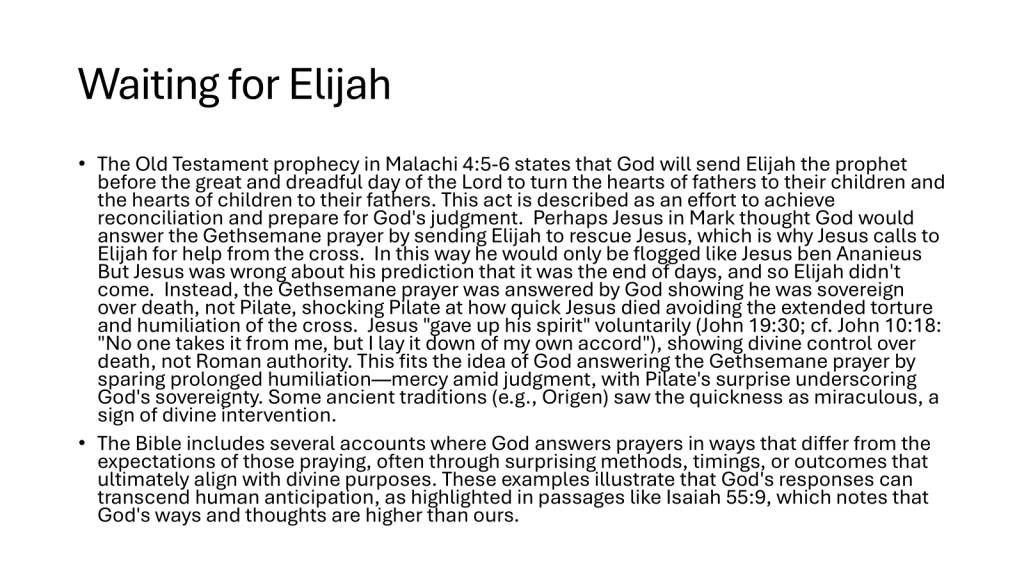 Waiting for Elijah

• The Old Testament prophecy in Malachi 4:5-6 states that God will send Elijah the prophet before the great and dreadful day of the Lord to turn the hearts of fathers to their children and the hearts of children to their fathers. This act is described as an effort to achieve reconciliation and prepare for God's judgment. Perhaps Jesus in Mark thought God would answer the Gethsemane prayer by sending Elijah to rescue Jesus, which is why Jesus calls to Elijah for help from the cross. In this way he would only be flogged like Jesus ben Ananieus But Jesus was wrong about his prediction that it was the end of days, and so Elijah didn't come. Instead, the Gethsemane prayer was answered by God showing he was sovereign over death, not Pilate, shocking Pilate at how quick Jesus died avoiding the extended torture and humiliation of the cross. Jesus "gave up his spirit" voluntarily (John 19:30; cf. John 10:18: "No one takes it from me, but I lay it down of my own accord"), showing divine control over death, not Roman authority. This fits the idea of God answering the Gethsemane prayer by sparing prolonged humiliation—mercy amid judgment, with Pilate's surprise underscoring God's sovereignty. Some ancient traditions (e.g., Origen) saw the quickness as miraculous, a sign of divine intervention.

• The Bible includes several accounts where God answers prayers in ways that differ from the expectations of those praying, often through surprising methods, timings, or outcomes that ultimately align with divine purposes. These examples illustrate that God's responses can transcend human anticipation, as highlighted in passages like Isaiah 55:9, which notes that God's ways and thoughts are higher than ours.